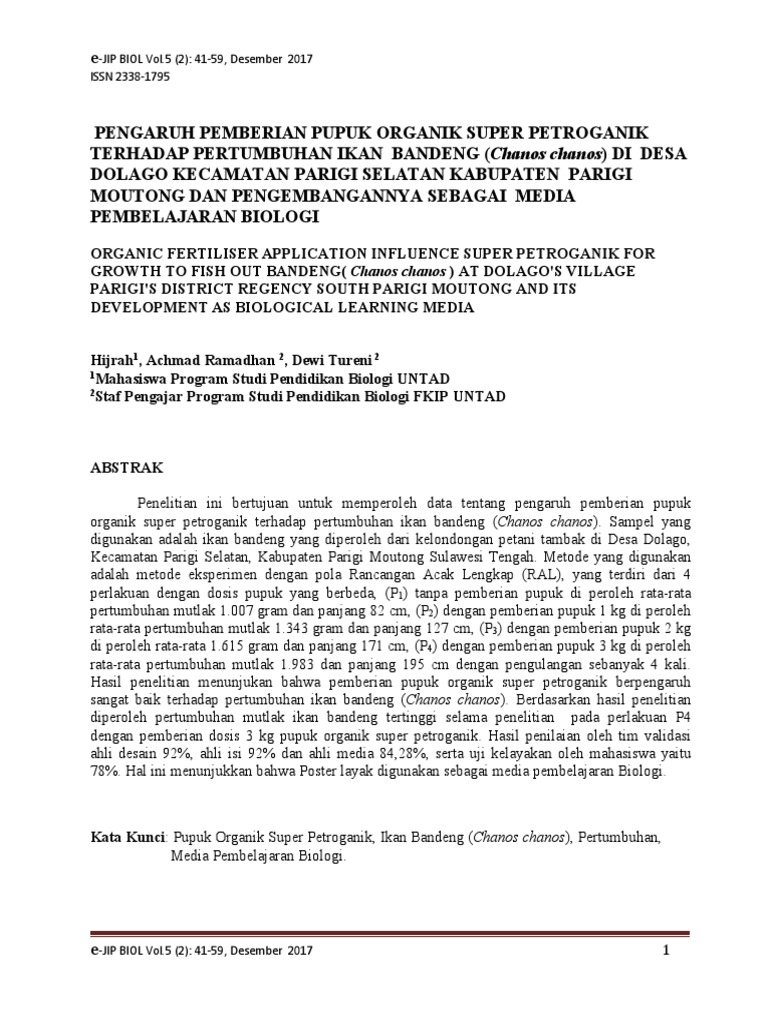 e-JIP BIOL Vol.5 (2): 41-59, Desember 2017
ISSN 2338-1795

PENGARUH PEMBERIAN PUPUK ORGANIK SUPER PETROGANIK TERHADAP PERTUMBUHAN IKAN BANDENG (Chanos chanos) DI DESA DOLAGO KECAMATAN PARIGI SELATAN KABUPATEN PARIGI MOUTONG DAN PENGEMBANGANNYA SEBAGAI MEDIA PEMBELAJARAN BIOLOGI

ORGANIC FERTILISER APPLICATION INFLUENCE SUPER PETROGANIK FOR GROWTH TO FISH OUT BANDENG( Chanos chanos ) AT DOLAGO'S VILLAGE PARIGI'S DISTRICT REGENCY SOUTH PARIGI MOUTONG AND ITS DEVELOPMENT AS BIOLOGICAL LEARNING MEDIA

Hijrah$^{1}$, Achmad Ramadhan $^{2}$, Dewi Tureni $^{2}$
$^{1}$Mahasiswa Program Studi Pendidikan Biologi UNTAD
$^{2}$Staf Pengajar Program Studi Pendidikan Biologi FKIP UNTAD

ABSTRAK

Penelitian ini bertujuan untuk memperoleh data tentang pengaruh pemberian pupuk organik super petroganik terhadap pertumbuhan ikan bandeng (Chanos chanos). Sampel yang digunakan adalah ikan bandeng yang diperoleh dari kelondongan petani tambak di Desa Dolago, Kecamatan Parigi Selatan, Kabupaten Parigi Moutong Sulawesi Tengah. Metode yang digunakan adalah metode eksperimen dengan pola Rancangan Acak Lengkap (RAL), yang terdiri dari 4 perlakuan dengan dosis pupuk yang berbeda, ($P_1$) tanpa pemberian pupuk di peroleh rata-rata pertumbuhan mutlak 1.007 gram dan panjang 82 cm, ($P_2$) dengan pemberian pupuk 1 kg di peroleh rata-rata pertumbuhan mutlak 1.343 gram dan panjang 127 cm, ($P_3$) dengan pemberian pupuk 2 kg di peroleh rata-rata 1.615 gram dan panjang 171 cm, ($P_4$) dengan pemberian pupuk 3 kg di peroleh rata-rata pertumbuhan mutlak 1.983 dan panjang 195 cm dengan pengulangan sebanyak 4 kali. Hasil penelitian menunjukan bahwa pemberian pupuk organik super petroganik berpengaruh sangat baik terhadap pertumbuhan ikan bandeng (Chanos chanos). Berdasarkan hasil penelitian diperoleh pertumbuhan mutlak ikan bandeng tertinggi selama penelitian pada perlakuan P4 dengan pemberian dosis 3 kg pupuk organik super petroganik. Hasil penilaian oleh tim validasi ahli desain 92%, ahli isi 92% dan ahli media 84,28%, serta uji kelayakan oleh mahasiswa yaitu 78%. Hal ini menunjukkan bahwa Poster layak digunakan sebagai media pembelajaran Biologi.

Kata Kunci: Pupuk Organik Super Petroganik, Ikan Bandeng (Chanos chanos), Pertumbuhan, Media Pembelajaran Biologi.

e-JIP BIOL Vol.5 (2): 41-59, Desember 2017
1